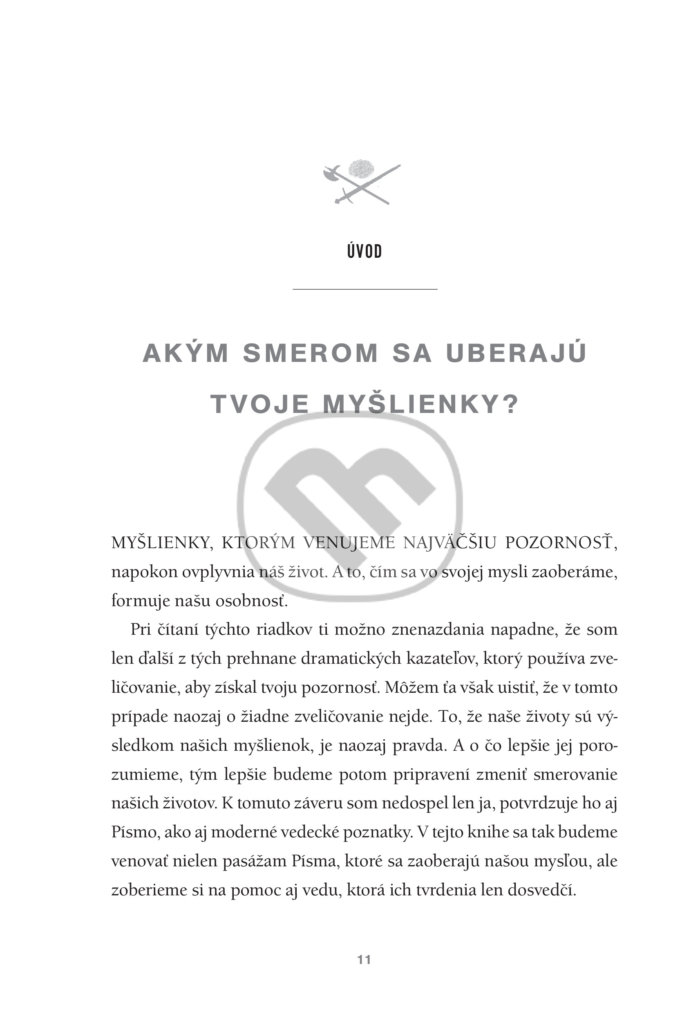 ÚVOD

AKÝM SMEROM SA UBERAJÚ TVOJE MYŠLIENKY?

MYŠLIENKY, KTORÝM VENUJEME NAJVÄČŠIU POZORNOSŤ, napokon ovplyvnia náš život. A to, čím sa vo svojej mysli zaoberáme, formuje našu osobnosť.

Pri čítaní týchto riadkov ti možno znenazdania napadne, že som len ďalší z tých prehnane dramatických kazateľov, ktorý používa zveličovanie, aby získal tvoju pozornosť. Môžem ťa však uistiť, že v tomto prípade naozaj o žiadne zveličovanie nejde. To, že naše životy sú výsledkom našich myšlienok, je naozaj pravda. A o čo lepšie jej porozumieme, tým lepšie budeme potom pripravení zmeniť smerovanie našich životov. K tomuto záveru som nedospel len ja, potvrdzuje ho aj Písmo, ako aj moderné vedecké poznatky. V tejto knihe sa tak budeme venovať nielen pasážam Písma, ktoré sa zaoberajú našou mysľou, ale zoberieme si na pomoc aj vedu, ktorá ich tvrdenia len dosvedčí.

11